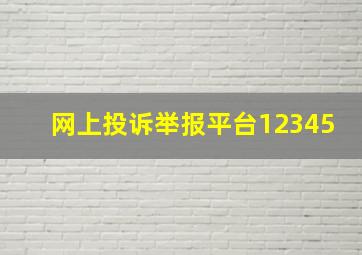 网上投诉举报平台12345